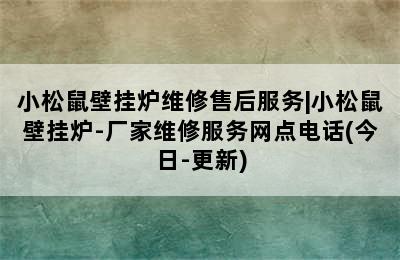 小松鼠壁挂炉维修售后服务|小松鼠壁挂炉-厂家维修服务网点电话(今日-更新)